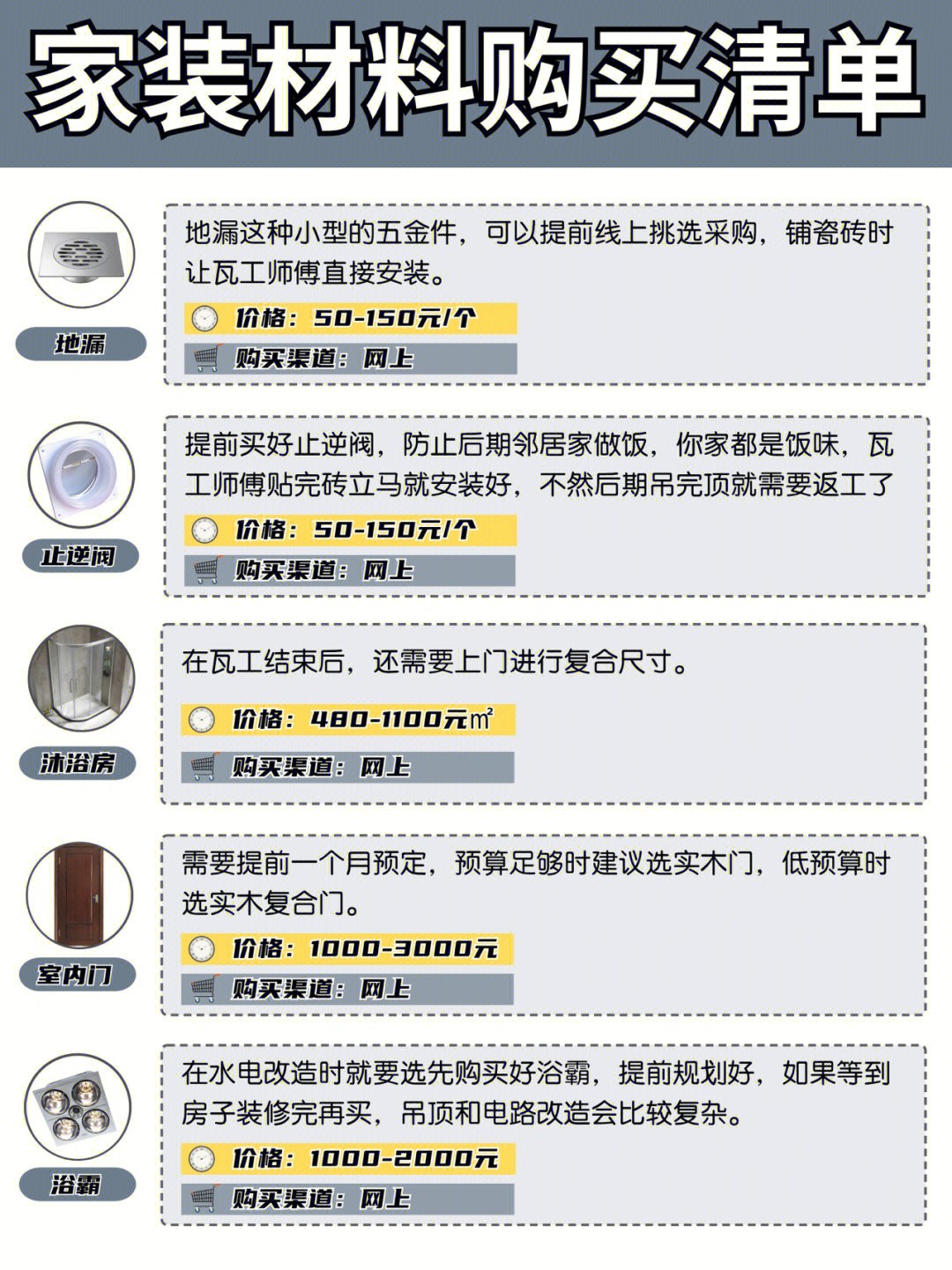 家装材料购买清单

地漏

地漏这种小型的五金件，可以提前线上挑选采购，铺瓷砖时让瓦工师傅直接安装。

价格：50-150元/个

购买渠道：网上

止逆阀

提前买好止逆阀，防止后期邻居家做饭，你家都是饭味，瓦工师傅贴完砖立马就安装好，不然后期吊完顶就需要返工了

价格：50-150元/个

购买渠道：网上

沐浴房

在瓦工结束后，还需要上门进行复合尺寸。

价格：480-1100元㎡

购买渠道：网上

室内门

需要提前一个月预定，预算足够时建议选实木门，低预算时选实木复合门。

价格：1000-3000元

购买渠道：网上

浴霸

在水电改造时就要选先购买好浴霸，提前规划好，如果等到房子装修完再买，吊顶和电路改造会比较复杂。

价格：1000-2000元

购买渠道：网上